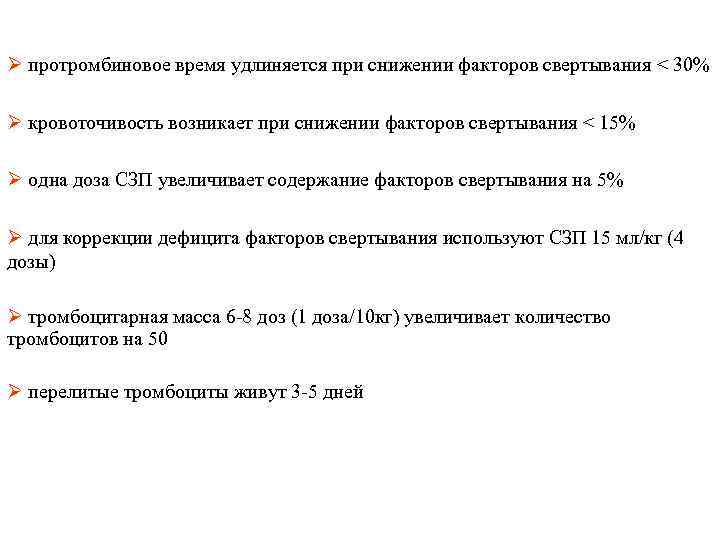 ➢ протромбиновое время удлиняется при снижении факторов свертывания < 30%

➢ кровоточивость возникает при снижении факторов свертывания < 15%

➢ одна доза СЗП увеличивает содержание факторов свертывания на 5%

➢ для коррекции дефицита факторов свертывания используют СЗП 15 мл/кг (4 дозы)

➢ тромбоцитарная масса 6-8 доз (1 доза/10кг) увеличивает количество тромбоцитов на 50

➢ перелитые тромбоциты живут 3-5 дней